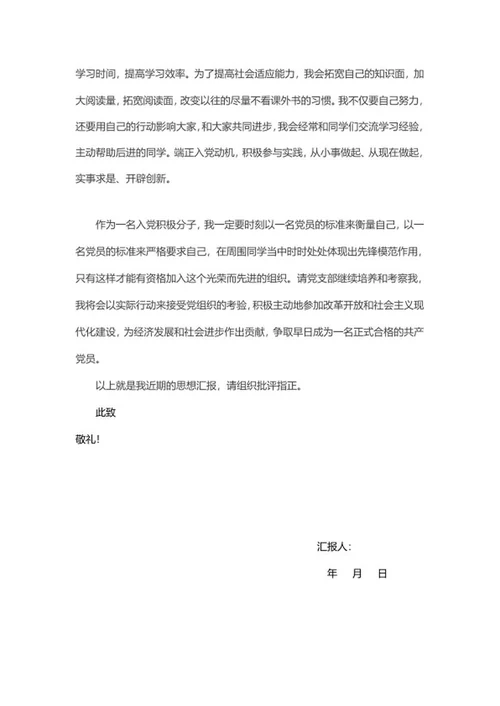 学习时间，提高学习效率。为了提高社会适应能力，我会拓宽自己的知识面，加大阅读量，拓宽阅读面，改变以往的尽量不看课外书的习惯。我不仅要自己努力，还要用自己的行动影响大家，和大家共同进步，我会经常和同学们交流学习经验，主动帮助后进的同学。端正入党动机，积极参与实践，从小事做起、从现在做起，实事求是、开辟创新。

作为一名入党积极分子，我一定要时刻以一名党员的标准来衡量自己，以一名党员的标准来严格要求自己，在周围同学当中时时处处体现出先锋模范作用，只有这样才能有资格加入这个光荣而先进的组织。请党支部继续培养和考察我，我将会以实际行动来接受党组织的考验，积极主动地参加改革开放和社会主义现代化建设，为经济发展和社会进步作出贡献，争取早日成为一名正式合格的共产党员。

以上就是我近期的思想汇报，请组织批评指正。

此致

敬礼！

汇报人：

年 月 日